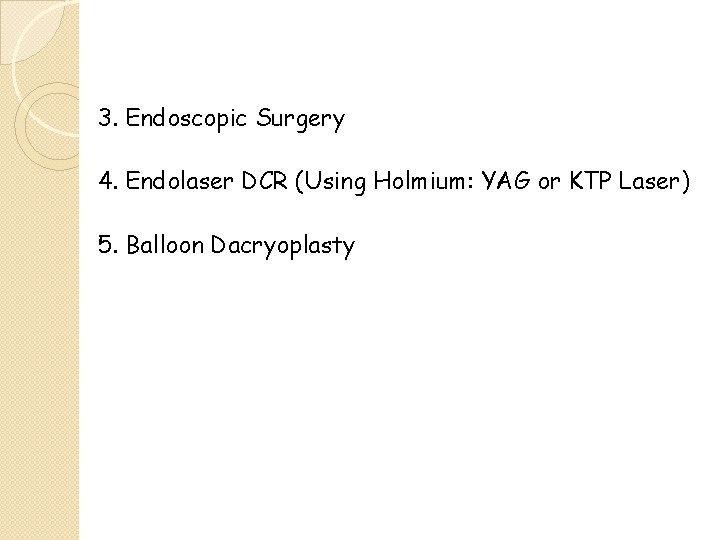 3. Endoscopic Surgery

4. Endolaser DCR (Using Holmium: YAG or KTP Laser)

5. Balloon Dacryoplasty